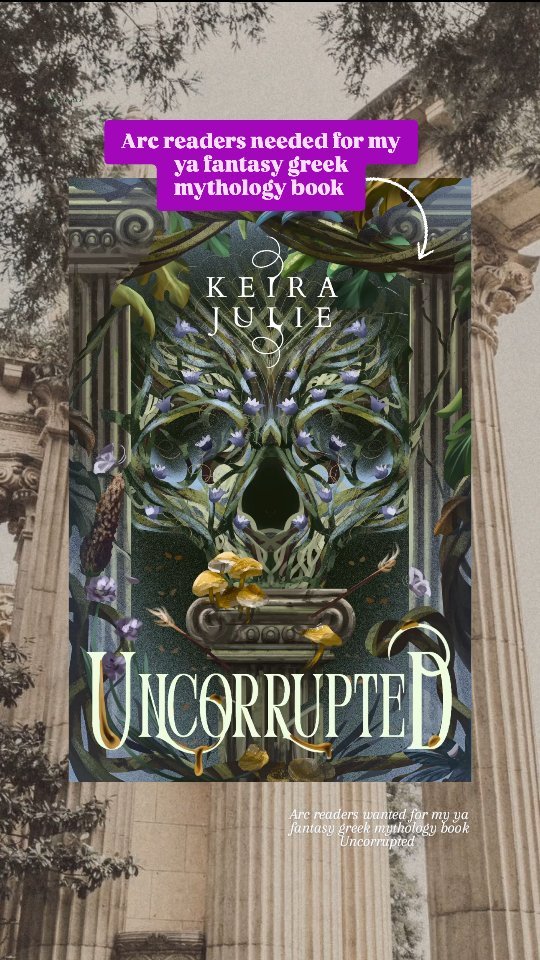 Arc readers needed for my ya fantasy greek mythology book

KEIRA JULIE

UNCORRUPTED

Arc readers wanted for my ya fantasy greek mythology book Uncorrupted